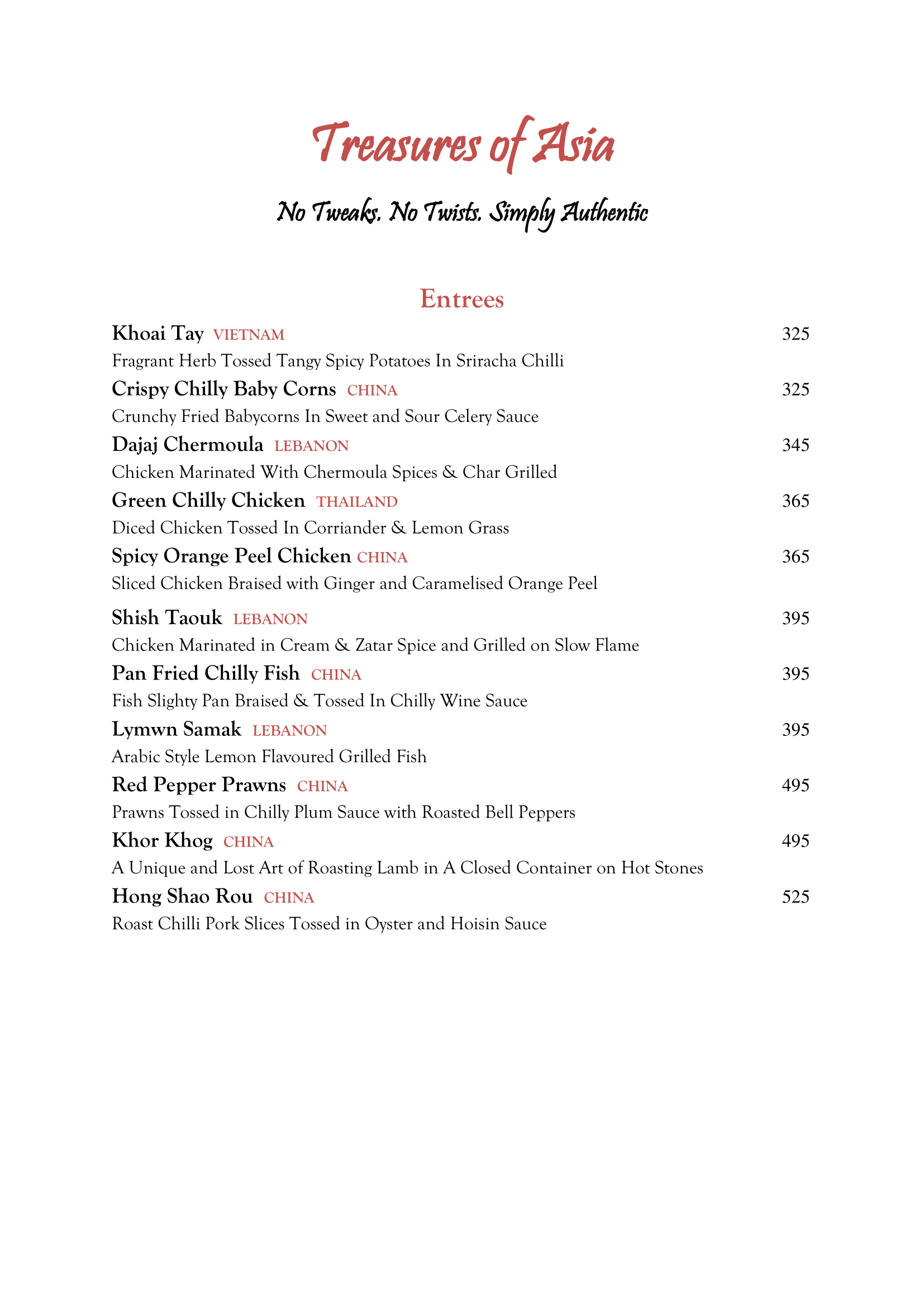 Treasures of Asia

No Tweaks. No Twists. Simply Authentic

Entrees

Khoai Tay VIETNAM 325

Fragrant Herb Tossed Tangy Spicy Potatoes In Sriracha Chilli

Crispy Chilly Baby Corns CHINA 325

Crunchy Fried Babycorns In Sweet and Sour Celery Sauce

Dajaj Chermoula LEBANON 345

Chicken Marinated With Chermoula Spices & Char Grilled

Green Chilly Chicken THAILAND 365

Diced Chicken Tossed In Corriander & Lemon Grass

Spicy Orange Peel Chicken CHINA 365

Sliced Chicken Braised with Ginger and Caramelised Orange Peel

Shish Taouk LEBANON 395

Chicken Marinated in Cream & Zatar Spice and Grilled on Slow Flame

Pan Fried Chilly Fish CHINA 395

Fish Slighty Pan Braised & Tossed In Chilly Wine Sauce

Lymwn Samak LEBANON 395

Arabic Style Lemon Flavoured Grilled Fish

Red Pepper Prawns CHINA 495

Prawns Tossed in Chilly Plum Sauce with Roasted Bell Peppers

Khor Khog CHINA 495

A Unique and Lost Art of Roasting Lamb in A Closed Container on Hot Stones

Hong Shao Rou CHINA 525

Roast Chilli Pork Slices Tossed in Oyster and Hoisin Sauce